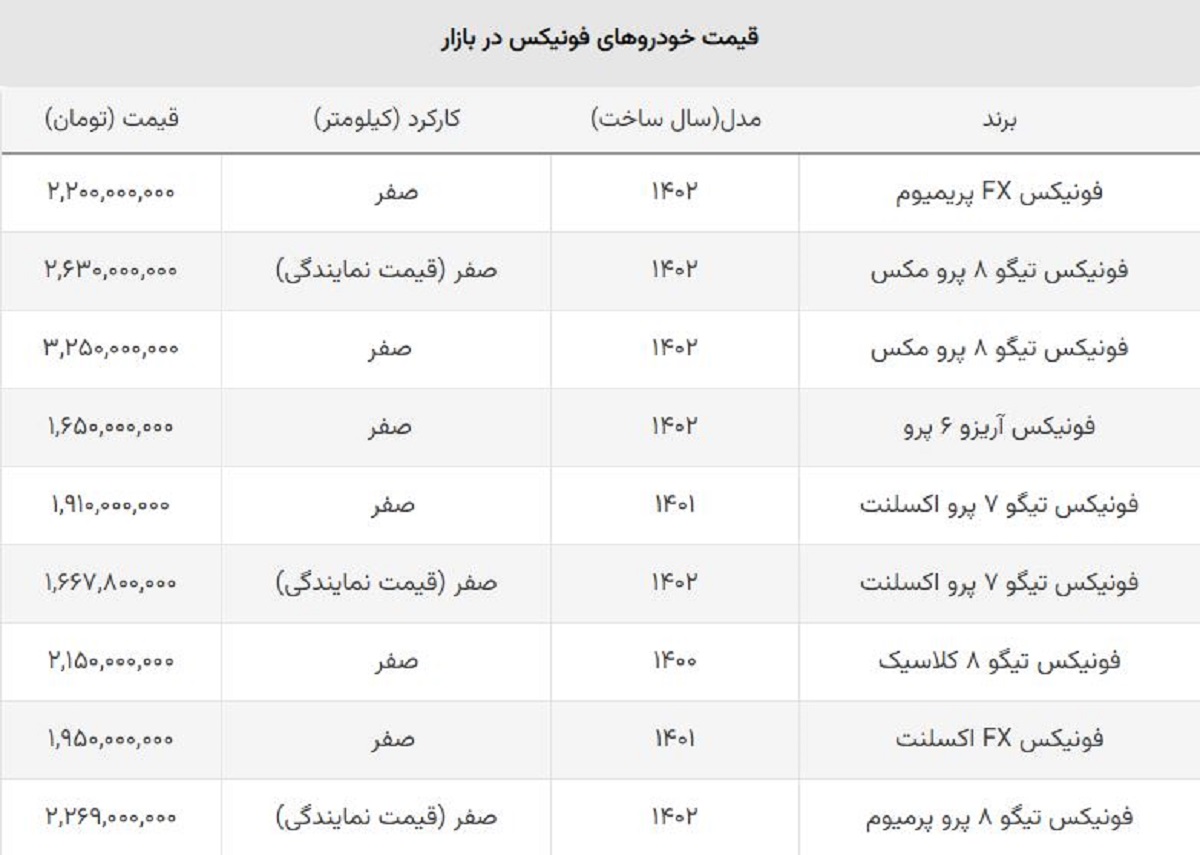 قیمت خودروهای فونیکس در بازار

| برند | مدل(سال ساخت) | کارکرد (کیلومتر) | قیمت (تومان) |
|---|---|---|---|
| فونیکس FX پریمیوم | ۱۴۰۲ | صفر | ۲,۲۰۰,۰۰۰,۰۰۰ |
| فونیکس تیگو ۸ پرو مکس | ۱۴۰۲ | صفر (قیمت نمایندگی) | ۲,۶۳۰,۰۰۰,۰۰۰ |
| فونیکس تیگو ۸ پرو مکس | ۱۴۰۲ | صفر | ۳,۲۵۰,۰۰۰,۰۰۰ |
| فونیکس آریزو ۶ پرو | ۱۴۰۲ | صفر | ۱,۶۵۰,۰۰۰,۰۰۰ |
| فونیکس تیگو ۷ پرو اکسلنت | ۱۴۰۱ | صفر | ۱,۹۱۰,۰۰۰,۰۰۰ |
| فونیکس تیگو ۷ پرو اکسلنت | ۱۴۰۲ | صفر (قیمت نمایندگی) | ۱,۶۶۷,۸۰۰,۰۰۰ |
| فونیکس تیگو ۸ کلاسیک | ۱۴۰۰ | صفر | ۲,۱۵۰,۰۰۰,۰۰۰ |
| فونیکس FX اکسلنت | ۱۴۰۱ | صفر | ۱,۹۵۰,۰۰۰,۰۰۰ |
| فونیکس تیگو ۸ پرو پرمیوم | ۱۴۰۲ | صفر (قیمت نمایندگی) | ۲,۲۶۹,۰۰۰,۰۰۰ |